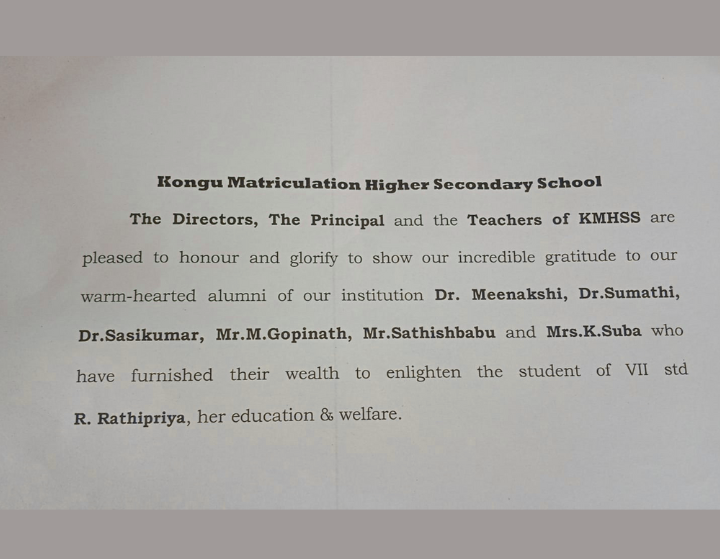 Kongu Matriculation Higher Secondary School

The Directors, The Principal and the Teachers of KMHSS are pleased to honour and glorify to show our incredible gratitude to our warm-hearted alumni of our institution Dr. Meenakshi, Dr.Sumathi, Dr.Sasikumar, Mr.M.Gopinath, Mr.Sathishbabu and Mrs.K.Suba who have furnished their wealth to enlighten the student of VII std R. Rathipriya, her education & welfare.